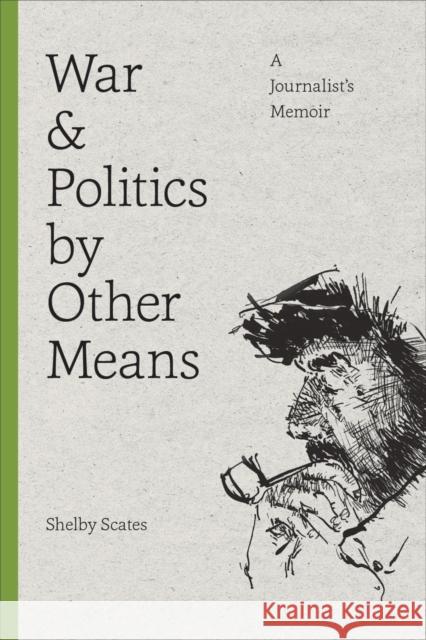 War & Politics by Other Means

A Journalist's Memoir

Shelby Scates